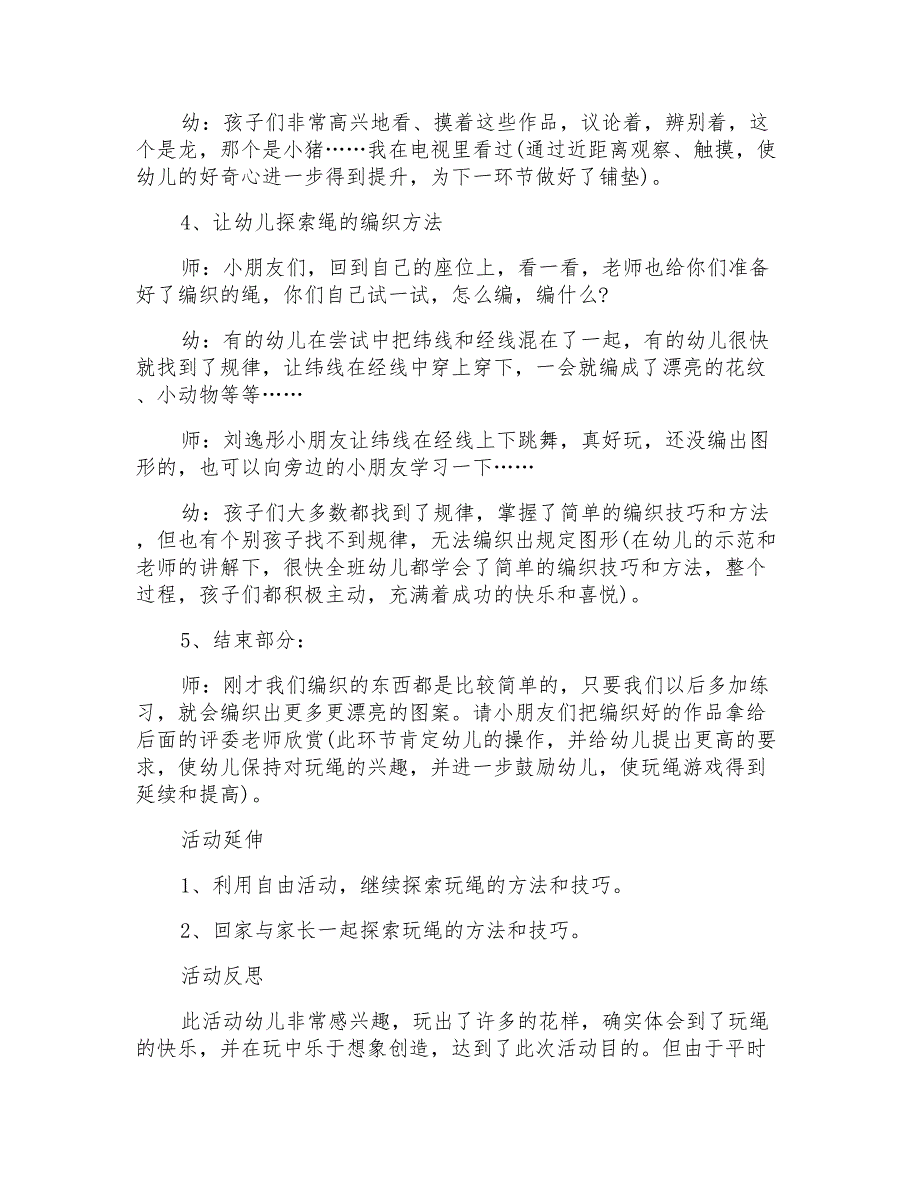 幼：孩子们非常高兴地看、摸着这些作品，议论着，辨别着，这个是龙，那个是小猪……我在电视里看过(通过近距离观察、触摸，使幼儿的好奇心进一步得到提升，为下一环节做好了铺垫)。

4、让幼儿探索绳的编织方法

师：小朋友们，回到自己的座位上，看一看，老师也给你们准备好了编织的绳，你们自己试一试，怎么编，编什么?

幼：有的幼儿在尝试中把纬线和经线混在了一起，有的幼儿很快就找到了规律，让纬线在经线中穿上穿下，一会就编成了漂亮的花纹、小动物等等……

师：刘逸彤小朋友让纬线在经线上下跳舞，真好玩，还没编出图形的，也可以向旁边的小朋友学习一下……

幼：孩子们大多数都找到了规律，掌握了简单的编织技巧和方法，但也有个别孩子找不到规律，无法编织出规定图形(在幼儿的示范和老师的讲解下，很快全班幼儿都学会了简单的编织技巧和方法，整个过程，孩子们都积极主动，充满着成功的快乐和喜悦)。

5、结束部分：

师：刚才我们编织的东西都是比较简单的，只要我们以后多加练习，就会编织出更多更漂亮的图案。请小朋友们把编织好的作品拿给后面的评委老师欣赏(此环节肯定幼儿的操作，并给幼儿提出更高的要求，使幼儿保持对玩绳的兴趣，并进一步鼓励幼儿，使玩绳游戏得到延续和提高)。

活动延伸

1、利用自由活动，继续探索玩绳的方法和技巧。

2、回家与家长一起探索玩绳的方法和技巧。

活动反思

此活动幼儿非常感兴趣，玩出了许多的花样，确实体会到了玩绳的快乐，并在玩中乐于想象创造，达到了此次活动目的。但由于平时